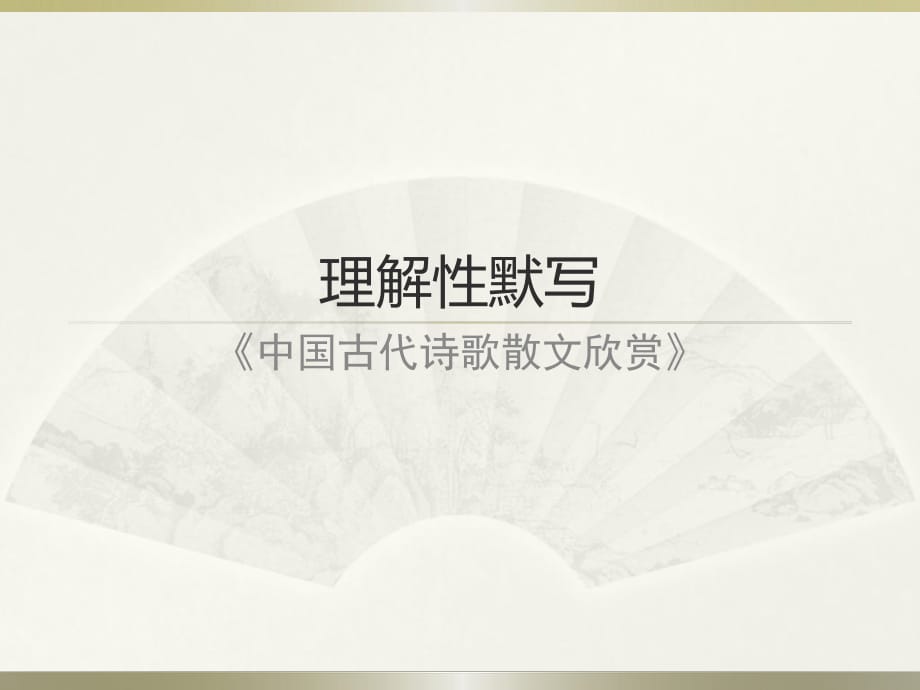 理解性默写

《中国古代诗歌散文欣赏》